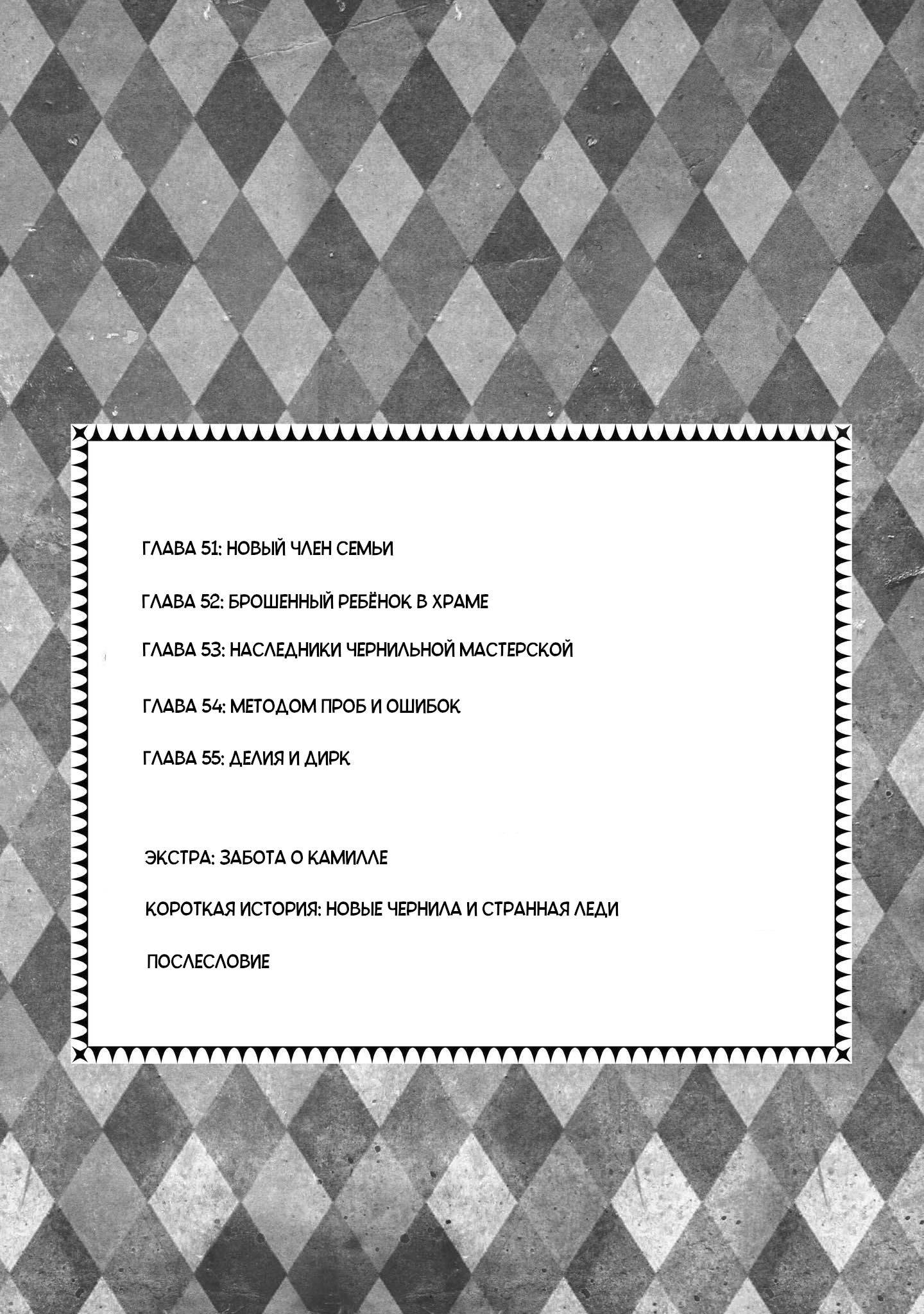 ГЛАВА 51: НОВЫЙ ЧЛЕН СЕМЬИ

ГЛАВА 52: БРОШЕННЫЙ РЕБЁНОК В ХРАМЕ

ГЛАВА 53: НАСЛЕДНИКИ ЧЕРНИЛЬНОЙ МАСТЕРСКОЙ

ГЛАВА 54: МЕТОДОМ ПРОБ И ОШИБОК

ГЛАВА 55: ДЕЛИЯ И ДИРК

ЭКСТРА: ЗАБОТА О КАМИЛЛЕ

КОРОТКАЯ ИСТОРИЯ: НОВЫЕ ЧЕРНИЛА И СТРАННАЯ ЛЕДИ

ПОСЛЕСЛОВИЕ